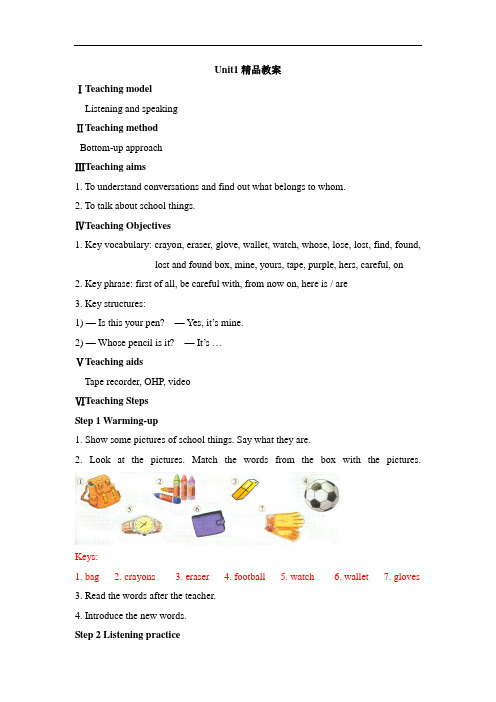 Unit1 精品教案

Ⅰ Teaching model

Listening and speaking

Ⅱ Teaching method

Bottom-up approach

Ⅲ Teaching aims

1. To understand conversations and find out what belongs to whom.

2. To talk about school things.

Ⅳ Teaching Objectives

1. Key vocabulary: crayon, eraser, glove, wallet, watch, whose, lose, lost, find, found, lost and found box, mine, yours, tape, purple, hers, careful, on

2. Key phrase: first of all, be careful with, from now on, here is / are

3. Key structures:

1) — Is this your pen? — Yes, it's mine.

2) — Whose pencil is it? — It's …

Ⅴ Teaching aids

Tape recorder, OHP, video

Ⅵ Teaching Steps

Step 1 Warming-up

1. Show some pictures of school things. Say what they are.

2. Look at the pictures. Match the words from the box with the pictures.

① ② ③ ④ ⑤ ⑥ ⑦

Keys:

1. bag 2. crayons 3. eraser 4. football 5. watch 6. wallet 7. gloves

3. Read the words after the teacher.

4. Introduce the new words.

Step 2 Listening practice